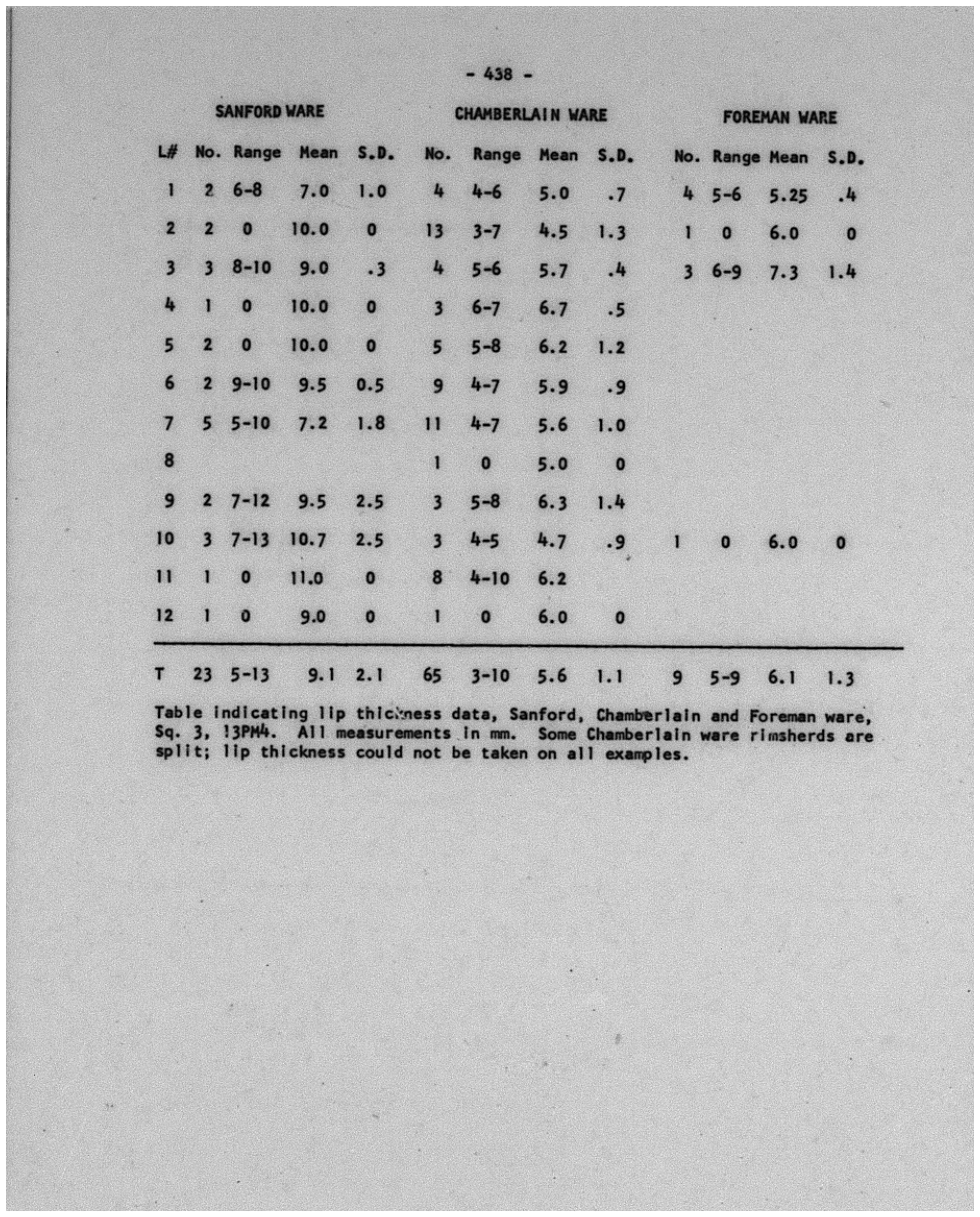 - 438 -

| | SANFORD WARE | | | | CHAMBERLAIN WARE | | | | FOREMAN WARE | | | |
|---|---|---|---|---|---|---|---|---|---|---|---|---|
| L# | No. | Range | Mean | S.D. | No. | Range | Mean | S.D. | No. | Range | Mean | S.D. |
| 1 | 2 | 6-8 | 7.0 | 1.0 | 4 | 4-6 | 5.0 | .7 | 4 | 5-6 | 5.25 | .4 |
| 2 | 2 | 0 | 10.0 | 0 | 13 | 3-7 | 4.5 | 1.3 | 1 | 0 | 6.0 | 0 |
| 3 | 3 | 8-10 | 9.0 | .3 | 4 | 5-6 | 5.7 | .4 | 3 | 6-9 | 7.3 | 1.4 |
| 4 | 1 | 0 | 10.0 | 0 | 3 | 6-7 | 6.7 | .5 | | | | |
| 5 | 2 | 0 | 10.0 | 0 | 5 | 5-8 | 6.2 | 1.2 | | | | |
| 6 | 2 | 9-10 | 9.5 | 0.5 | 9 | 4-7 | 5.9 | .9 | | | | |
| 7 | 5 | 5-10 | 7.2 | 1.8 | 11 | 4-7 | 5.6 | 1.0 | | | | |
| 8 | | | | | 1 | 0 | 5.0 | 0 | | | | |
| 9 | 2 | 7-12 | 9.5 | 2.5 | 3 | 5-8 | 6.3 | 1.4 | | | | |
| 10 | 3 | 7-13 | 10.7 | 2.5 | 3 | 4-5 | 4.7 | .9 | 1 | 0 | 6.0 | 0 |
| 11 | 1 | 0 | 11.0 | 0 | 8 | 4-10 | 6.2 | | | | | |
| 12 | 1 | 0 | 9.0 | 0 | 1 | 0 | 6.0 | 0 | | | | |
| T | 23 | 5-13 | 9.1 | 2.1 | 65 | 3-10 | 5.6 | 1.1 | 9 | 5-9 | 6.1 | 1.3 |

Table indicating lip thickness data, Sanford, Chamberlain and Foreman ware, Sq. 3, 13PM4. All measurements in mm. Some Chamberlain ware rimsherds are split; lip thickness could not be taken on all examples.